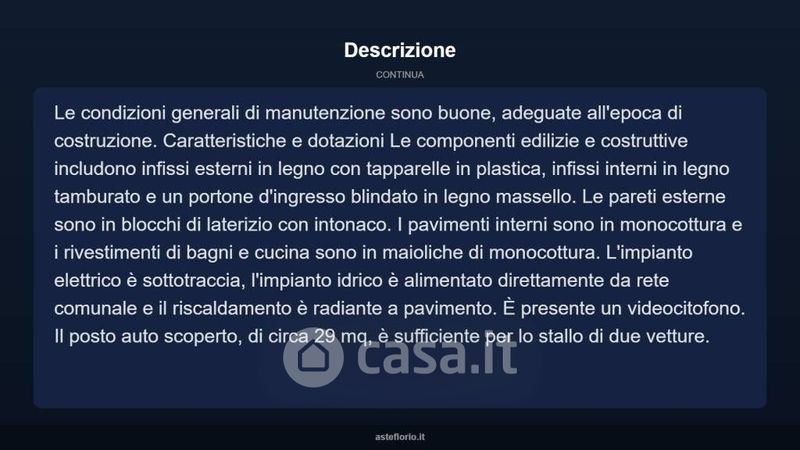 Descrizione

CONTINUA

Le condizioni generali di manutenzione sono buone, adeguate all'epoca di costruzione. Caratteristiche e dotazioni Le componenti edilizie e costruttive includono infissi esterni in legno con tapparelle in plastica, infissi interni in legno tamburato e un portone d'ingresso blindato in legno massello. Le pareti esterne sono in blocchi di laterizio con intonaco. I pavimenti interni sono in monocottura e i rivestimenti di bagni e cucina sono in maioliche di monocottura. L'impianto elettrico è sottotraccia, l'impianto idrico è alimentato direttamente da rete comunale e il riscaldamento è radiante a pavimento. È presente un videocitofono. Il posto auto scoperto, di circa 29 mq, è sufficiente per lo stallo di due vetture.

asteflorio.it

casa.it